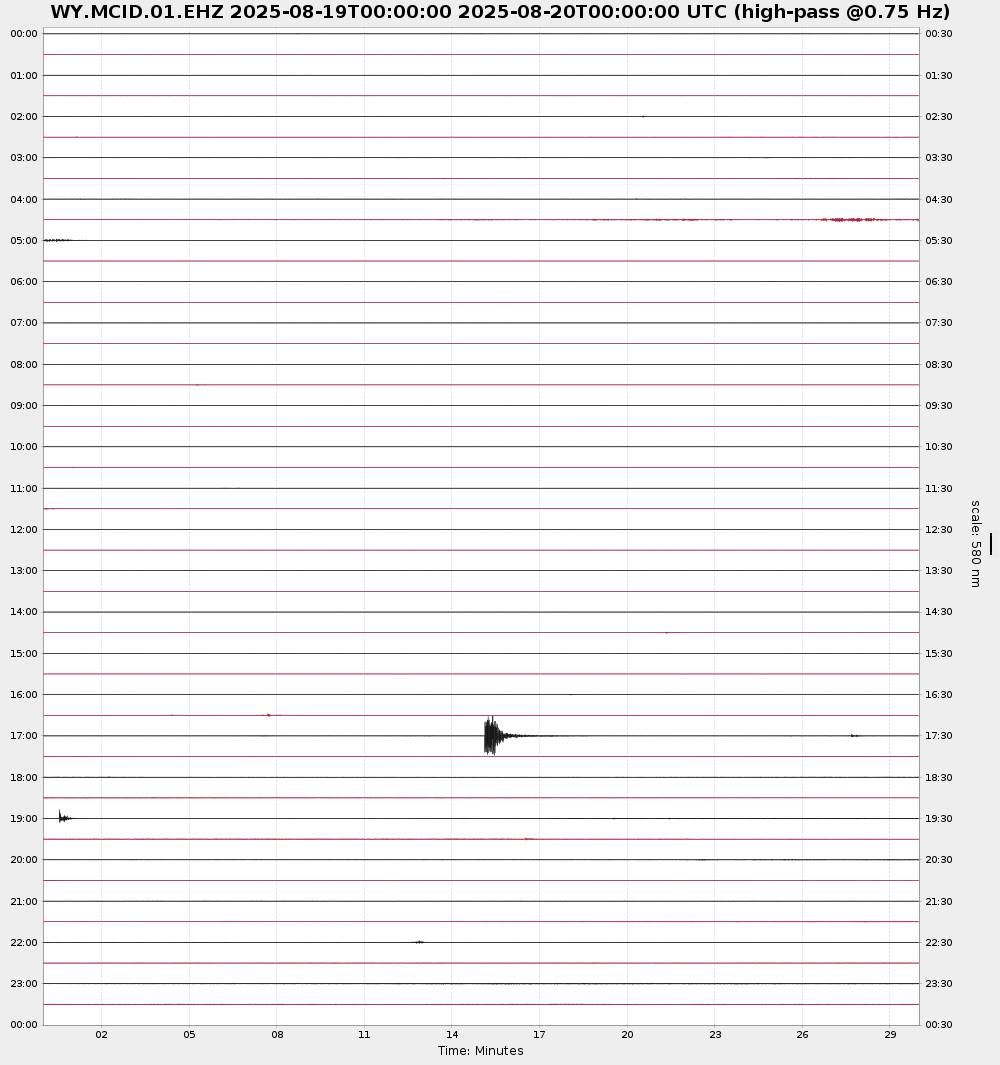 WY.MCID.01.EHZ 2025-08-19T00:00:00 2025-08-20T00:00:00 UTC (high-pass @0.75 Hz)

00:00
01:00
02:00
03:00
04:00
05:00
06:00
07:00
08:00
09:00
10:00
11:00
12:00
13:00
14:00
15:00
16:00
17:00
18:00
19:00
20:00
21:00
22:00
23:00
00:00

00:30
01:30
02:30
03:30
04:30
05:30
06:30
07:30
08:30
09:30
10:30
11:30
12:30
13:30
14:30
15:30
16:30
17:30
18:30
19:30
20:30
21:30
22:30
23:30
00:30

scale: 580 nm

02 05 08 11 14 17 20 23 26 29
Time: Minutes